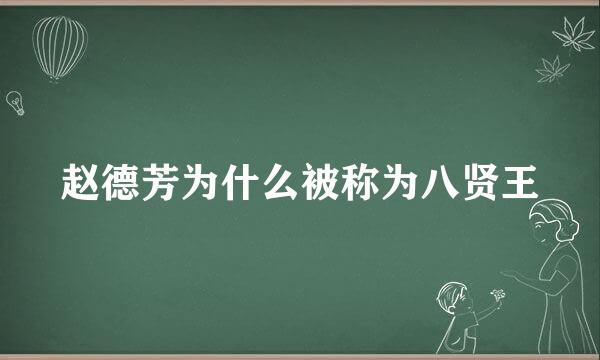 赵德芳为什么被称为八贤王